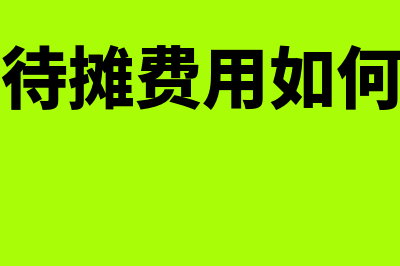 待摊费用如何